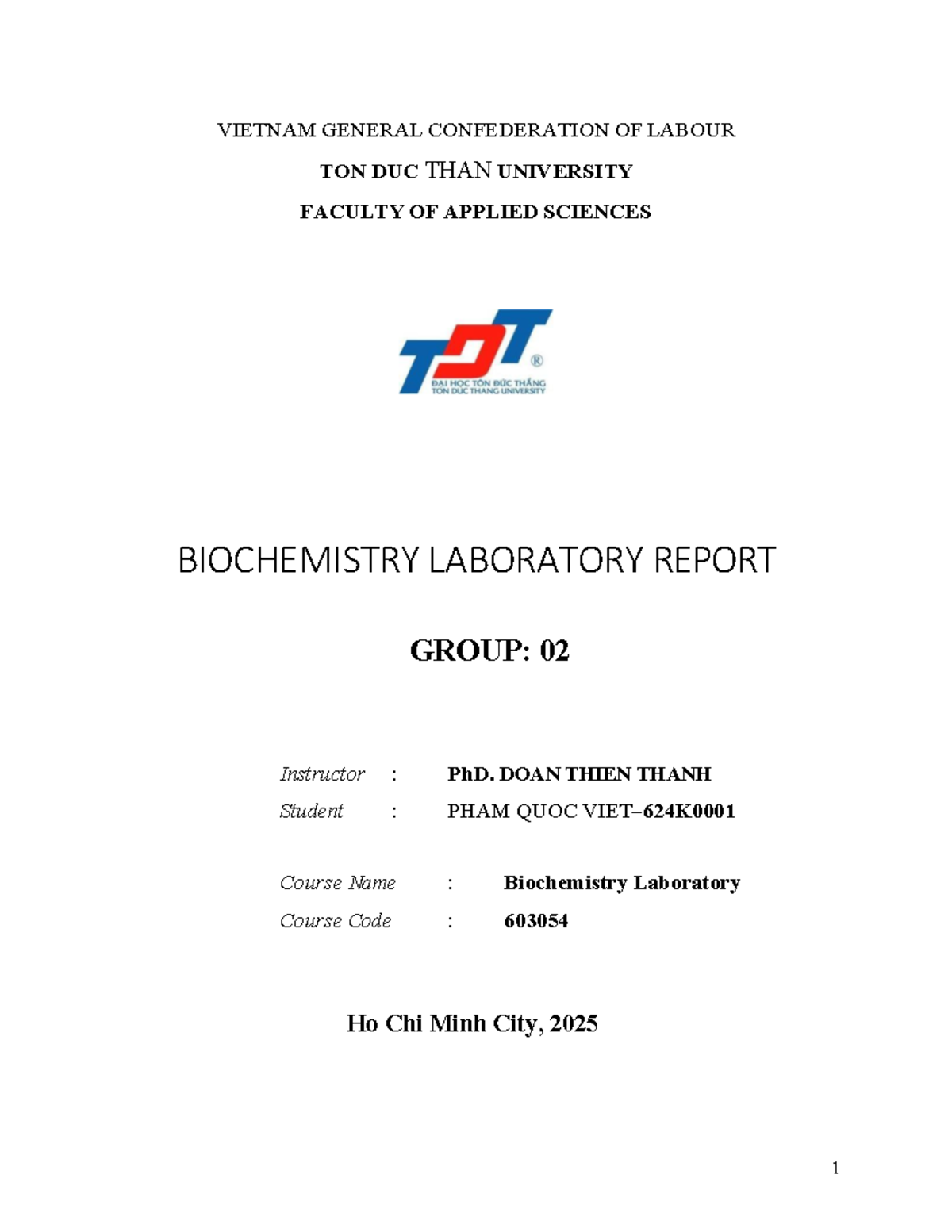 VIETNAM GENERAL CONFEDERATION OF LABOUR

TON DUC THAN UNIVERSITY

FACULTY OF APPLIED SCIENCES

TDT ®
ĐẠI HỌC TÔN ĐỨC THẮNG
TON DUC THANG UNIVERSITY

BIOCHEMISTRY LABORATORY REPORT

GROUP: 02

Instructor : PhD. DOAN THIEN THANH
Student : PHAM QUOC VIET–624K0001

Course Name : Biochemistry Laboratory
Course Code : 603054

Ho Chi Minh City, 2025

1